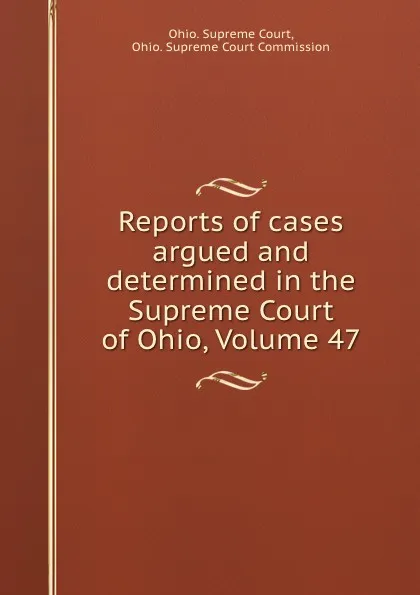 Ohio. Supreme Court,
Ohio. Supreme Court Commission

Reports of cases argued and determined in the Supreme Court of Ohio, Volume 47